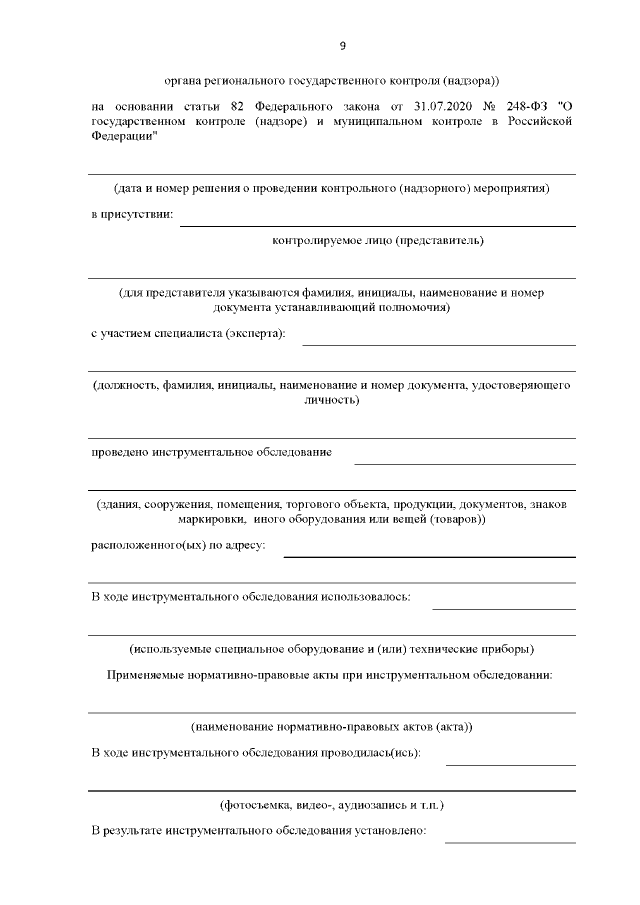 9

органа регионального государственного контроля (надзора))

на основании статьи 82 Федерального закона от 31.07.2020 № 248-ФЗ "О государственном контроле (надзоре) и муниципальном контроле в Российской Федерации"

(дата и номер решения о проведении контрольного (надзорного) мероприятия)

в присутствии:

контролируемое лицо (представитель)

(для представителя указываются фамилия, инициалы, наименование и номер документа устанавливающий полномочия)

с участием специалиста (эксперта):

(должность, фамилия, инициалы, наименование и номер документа, удостоверяющего личность)

проведено инструментальное обследование

(здания, сооружения, помещения, торгового объекта, продукции, документов, знаков маркировки, иного оборудования или вещей (товаров))

расположенного(ых) по адресу:

В ходе инструментального обследования использовалось:

(используемые специальное оборудование и (или) технические приборы)

Применяемые нормативно-правовые акты при инструментальном обследовании:

(наименование нормативно-правовых актов (акта))

В ходе инструментального обследования проводилась(ись):

(фотосъемка, видео-, аудиозапись и т.п.)

В результате инструментального обследования установлено: